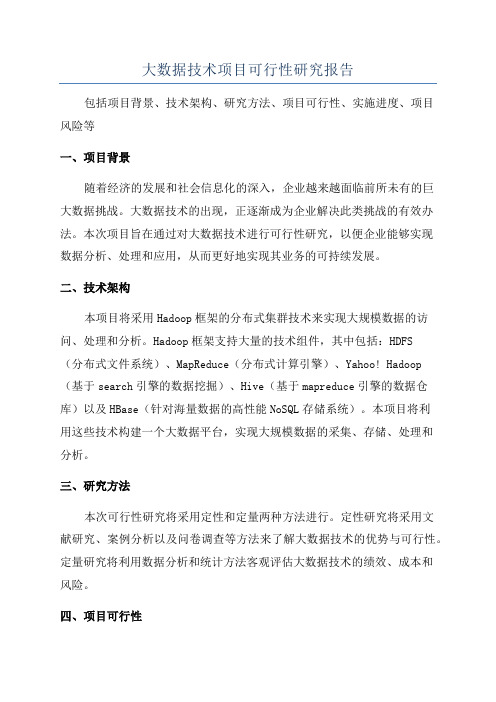 大数据技术项目可行性研究报告

包括项目背景、技术架构、研究方法、项目可行性、实施进度、项目风险等

一、项目背景

随着经济的发展和社会信息化的深入，企业越来越面临前所未有的巨大数据挑战。大数据技术的出现，正逐渐成为企业解决此类挑战的有效办法。本次项目旨在通过对大数据技术进行可行性研究，以便企业能够实现数据分析、处理和应用，从而更好地实现其业务的可持续发展。

二、技术架构

本项目将采用Hadoop框架的分布式集群技术来实现大规模数据的访问、处理和分析。Hadoop框架支持大量的技术组件，其中包括：HDFS（分布式文件系统）、MapReduce（分布式计算引擎）、Yahoo! Hadoop（基于search引擎的数据挖掘）、Hive（基于mapreduce引擎的数据仓库）以及HBase（针对海量数据的高性能NoSQL存储系统）。本项目将利用这些技术构建一个大数据平台，实现大规模数据的采集、存储、处理和分析。

三、研究方法

本次可行性研究将采用定性和定量两种方法进行。定性研究将采用文献研究、案例分析以及问卷调查等方法来了解大数据技术的优势与可行性。定量研究将利用数据分析和统计方法客观评估大数据技术的绩效、成本和风险。

四、项目可行性